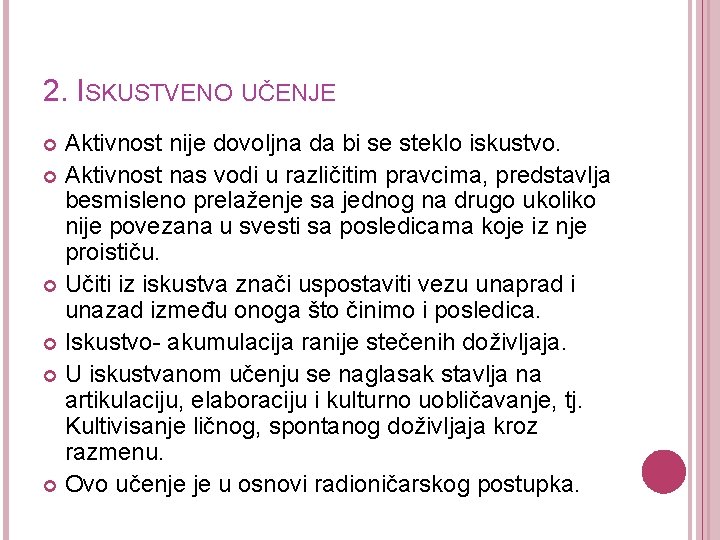 2. ISKUSTVENO UČENJE

Aktivnost nije dovoljna da bi se steklo iskustvo.

Aktivnost nas vodi u različitim pravcima, predstavlja besmisleno prelaženje sa jednog na drugo ukoliko nije povezana u svesti sa posledicama koje iz nje proističu.

Učiti iz iskustva znači uspostaviti vezu unaprad i unazad između onoga što činimo i posledica.

Iskustvo- akumulacija ranije stečenih doživljaja.

U iskustvanom učenju se naglasak stavlja na artikulaciju, elaboraciju i kulturno uobličavanje, tj. Kultivisanje ličnog, spontanog doživljaja kroz razmenu.

Ovo učenje je u osnovi radioničarskog postupka.